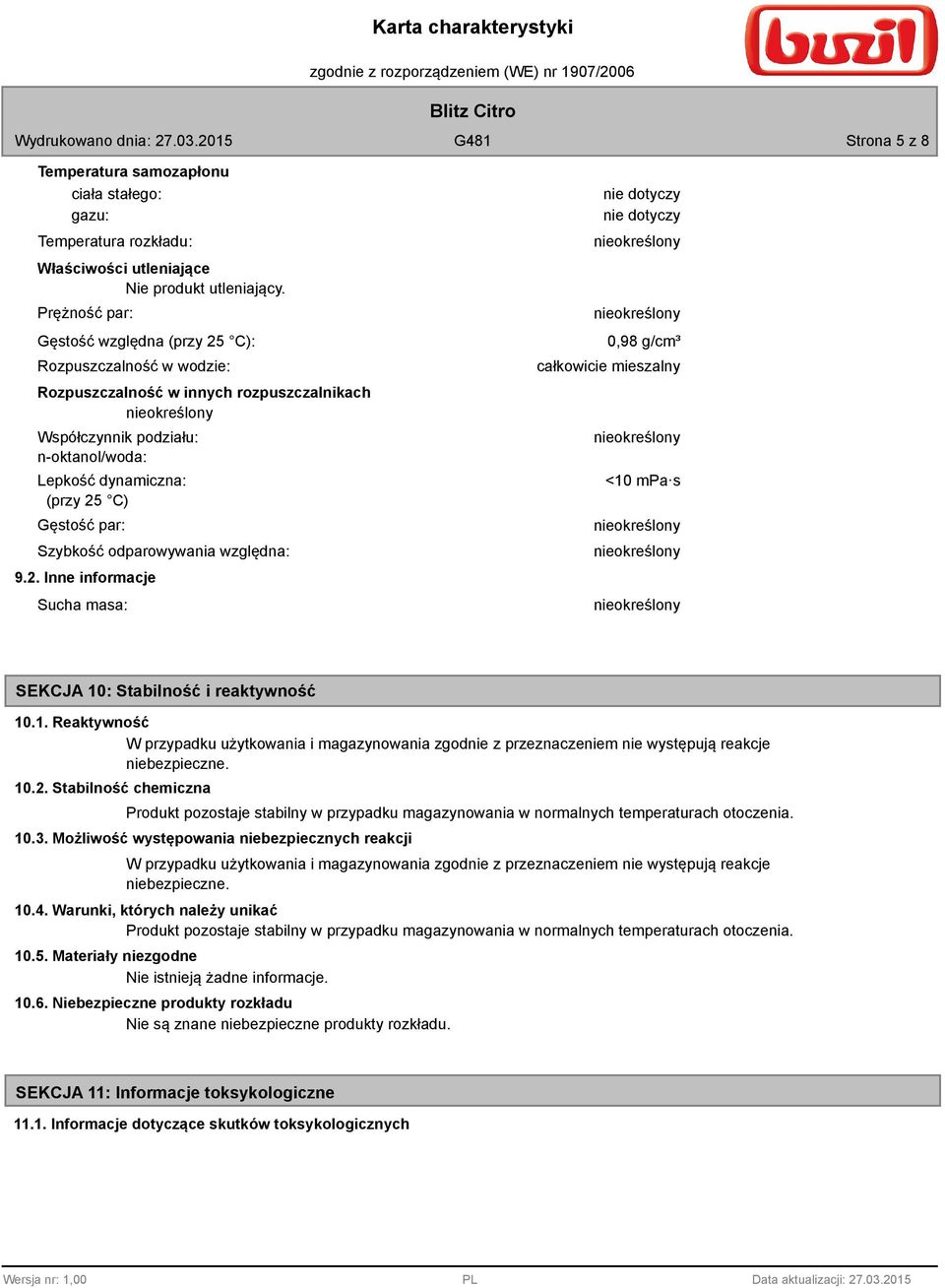 Karta charakterystyki

zgodnie z rozporządzeniem (WE) nr 1907/2006

buzil

Blitz Citro

Wydrukowano dnia: 27.03.2015 G481 Strona 5 z 8

Temperatura samozapłonu

ciała stałego: nie dotyczy

gazu: nie dotyczy

Temperatura rozkładu: nieokreślony

Właściwości utleniające

Nie produkt utleniający.

Prężność par: nieokreślony

Gęstość względna (przy 25 °C): 0,98 g/cm³

Rozpuszczalność w wodzie: całkowicie mieszalny

Rozpuszczalność w innych rozpuszczalnikach

nieokreślony

Współczynnik podziału: n-oktanol/woda: nieokreślony

Lepkość dynamiczna: (przy 25 °C) <10 mPa·s

Gęstość par: nieokreślony

Szybkość odparowywania względna: nieokreślony

9.2. Inne informacje

Sucha masa: nieokreślony

SEKCJA 10: Stabilność i reaktywność

10.1. Reaktywność

W przypadku użytkowania i magazynowania zgodnie z przeznaczeniem nie występują reakcje niebezpieczne.

10.2. Stabilność chemiczna

Produkt pozostaje stabilny w przypadku magazynowania w normalnych temperaturach otoczenia.

10.3. Możliwość występowania niebezpiecznych reakcji

W przypadku użytkowania i magazynowania zgodnie z przeznaczeniem nie występują reakcje niebezpieczne.

10.4. Warunki, których należy unikać

Produkt pozostaje stabilny w przypadku magazynowania w normalnych temperaturach otoczenia.

10.5. Materiały niezgodne

Nie istnieją żadne informacje.

10.6. Niebezpieczne produkty rozkładu

Nie są znane niebezpieczne produkty rozkładu.

SEKCJA 11: Informacje toksykologiczne

11.1. Informacje dotyczące skutków toksykologicznych

Wersja nr: 1,00 PL Data aktualizacji: 27.03.2015